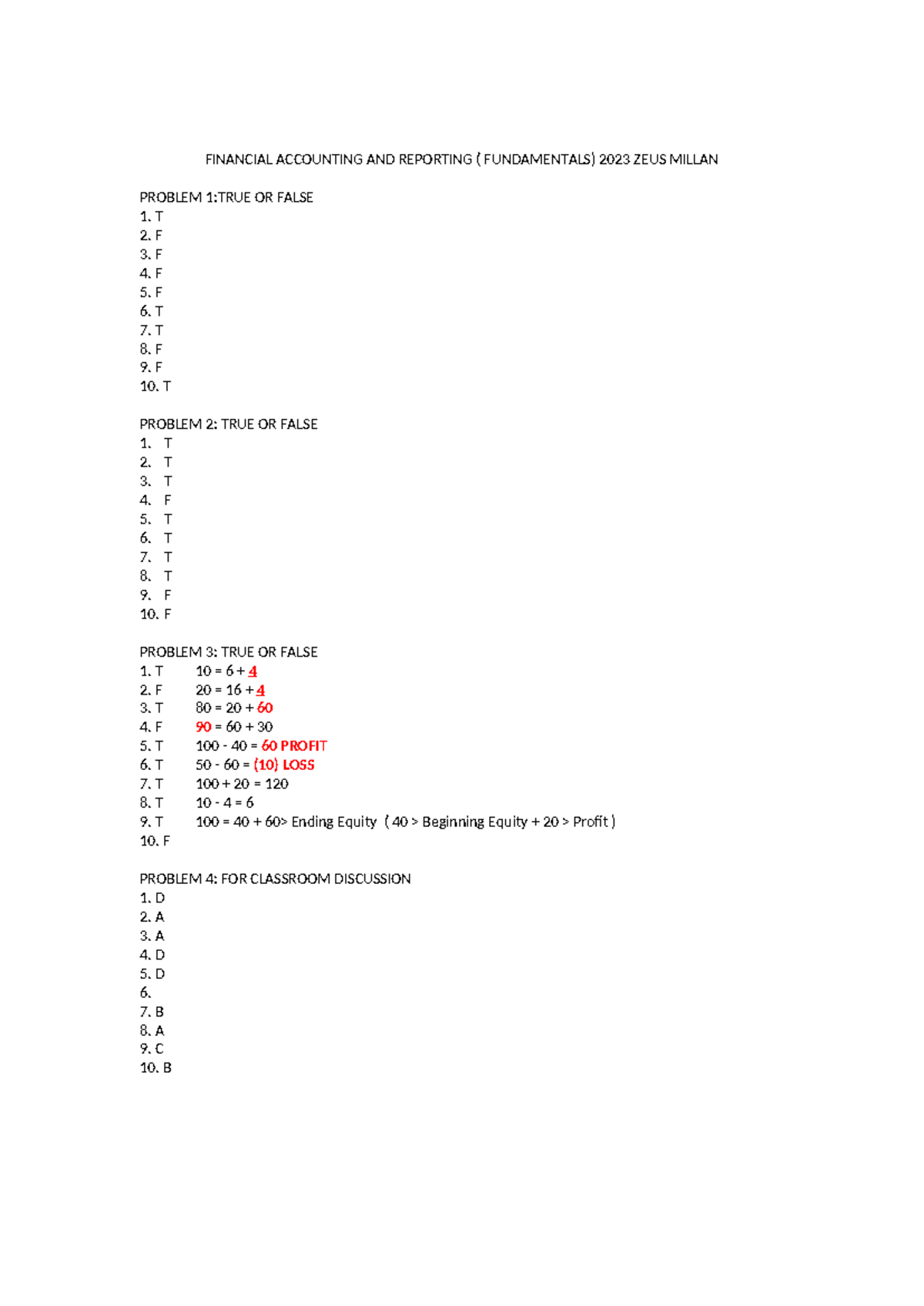 FINANCIAL ACCOUNTING AND REPORTING ( FUNDAMENTALS) 2023 ZEUS MILLAN

PROBLEM 1:TRUE OR FALSE
1. T
2. F
3. F
4. F
5. F
6. T
7. T
8. F
9. F
10. T

PROBLEM 2: TRUE OR FALSE
1. T
2. T
3. T
4. F
5. T
6. T
7. T
8. T
9. F
10. F

PROBLEM 3: TRUE OR FALSE
1. T 10 = 6 + 4
2. F 20 = 16 + 4
3. T 80 = 20 + 60
4. F 90 = 60 + 30
5. T 100 - 40 = 60 PROFIT
6. T 50 - 60 = (10) LOSS
7. T 100 + 20 = 120
8. T 10 - 4 = 6
9. T 100 = 40 + 60> Ending Equity ( 40 > Beginning Equity + 20 > Profit )
10. F

PROBLEM 4: FOR CLASSROOM DISCUSSION
1. D
2. A
3. A
4. D
5. D
6.
7. B
8. A
9. C
10. B